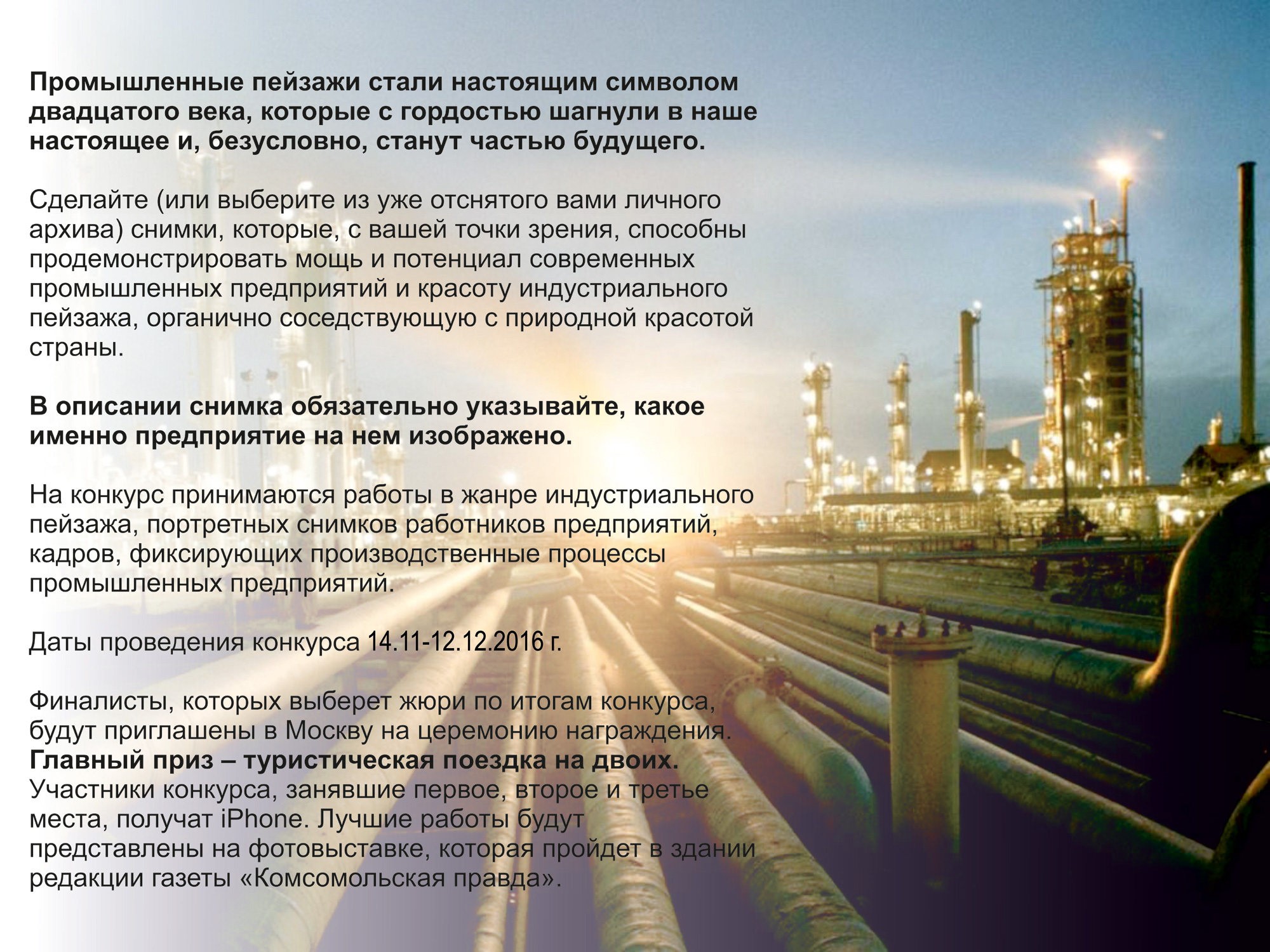 Промышленные пейзажи стали настоящим символом двадцатого века, которые с гордостью шагнули в наше настоящее и, безусловно, станут частью будущего.

Сделайте (или выберите из уже отснятого вами личного архива) снимки, которые, с вашей точки зрения, способны продемонстрировать мощь и потенциал современных промышленных предприятий и красоту индустриального пейзажа, органично соседствующую с природной красотой страны.

В описании снимка обязательно указывайте, какое именно предприятие на нем изображено.

На конкурс принимаются работы в жанре индустриального пейзажа, портретных снимков работников предприятий, кадров, фиксирующих производственные процессы промышленных предприятий.

Даты проведения конкурса 14.11-12.12.2016 г.

Финалисты, которых выберет жюри по итогам конкурса, будут приглашены в Москву на церемонию награждения.
Главный приз – туристическая поездка на двоих.
Участники конкурса, занявшие первое, второе и третье места, получат iPhone. Лучшие работы будут представлены на фотовыставке, которая пройдет в здании редакции газеты «Комсомольская правда».